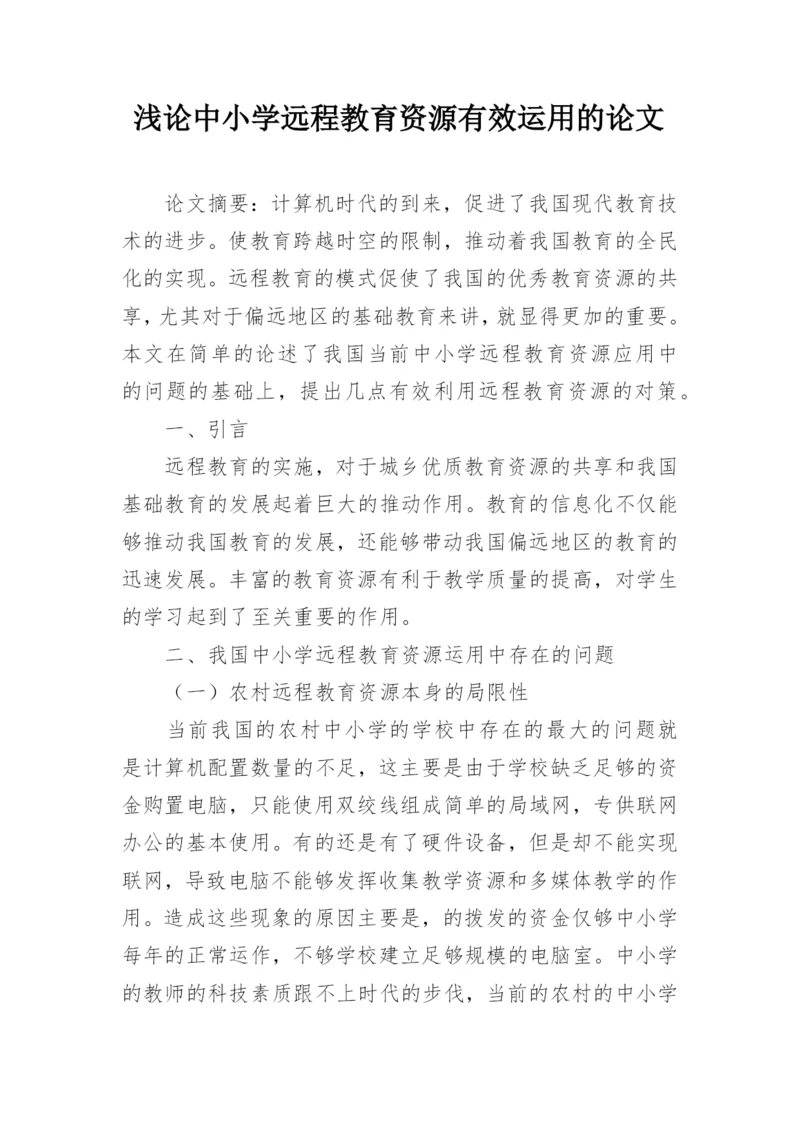 浅论中小学远程教育资源有效运用的论文

论文摘要：计算机时代的到来，促进了我国现代教育技术的进步。使教育跨越时空的限制，推动着我国教育的全民化的实现。远程教育的模式促使了我国的优秀教育资源的共享，尤其对于偏远地区的基础教育来讲，就显得更加的重要。本文在简单的论述了我国当前中小学远程教育资源应用中的问题的基础上，提出几点有效利用远程教育资源的对策。

一、引言

远程教育的实施，对于城乡优质教育资源的共享和我国基础教育的发展起着巨大的推动作用。教育的信息化不仅能够推动我国教育的发展，还能够带动我国偏远地区的教育的迅速发展。丰富的教育资源有利于教学质量的提高，对学生的学习起到了至关重要的作用。

二、我国中小学远程教育资源运用中存在的问题

（一）农村远程教育资源本身的局限性

当前我国的农村中小学的学校中存在的最大的问题就是计算机配置数量的不足，这主要是由于学校缺乏足够的资金购置电脑，只能使用双绞线组成简单的局域网，专供联网办公的基本使用。有的还是有了硬件设备，但是却不能实现联网，导致电脑不能够发挥收集教学资源和多媒体教学的作用。造成这些现象的原因主要是，的拨发的资金仅够中小学每年的正常运作，不够学校建立足够规模的电脑室。中小学的教师的科技素质跟不上时代的步伐，当前的农村的中小学